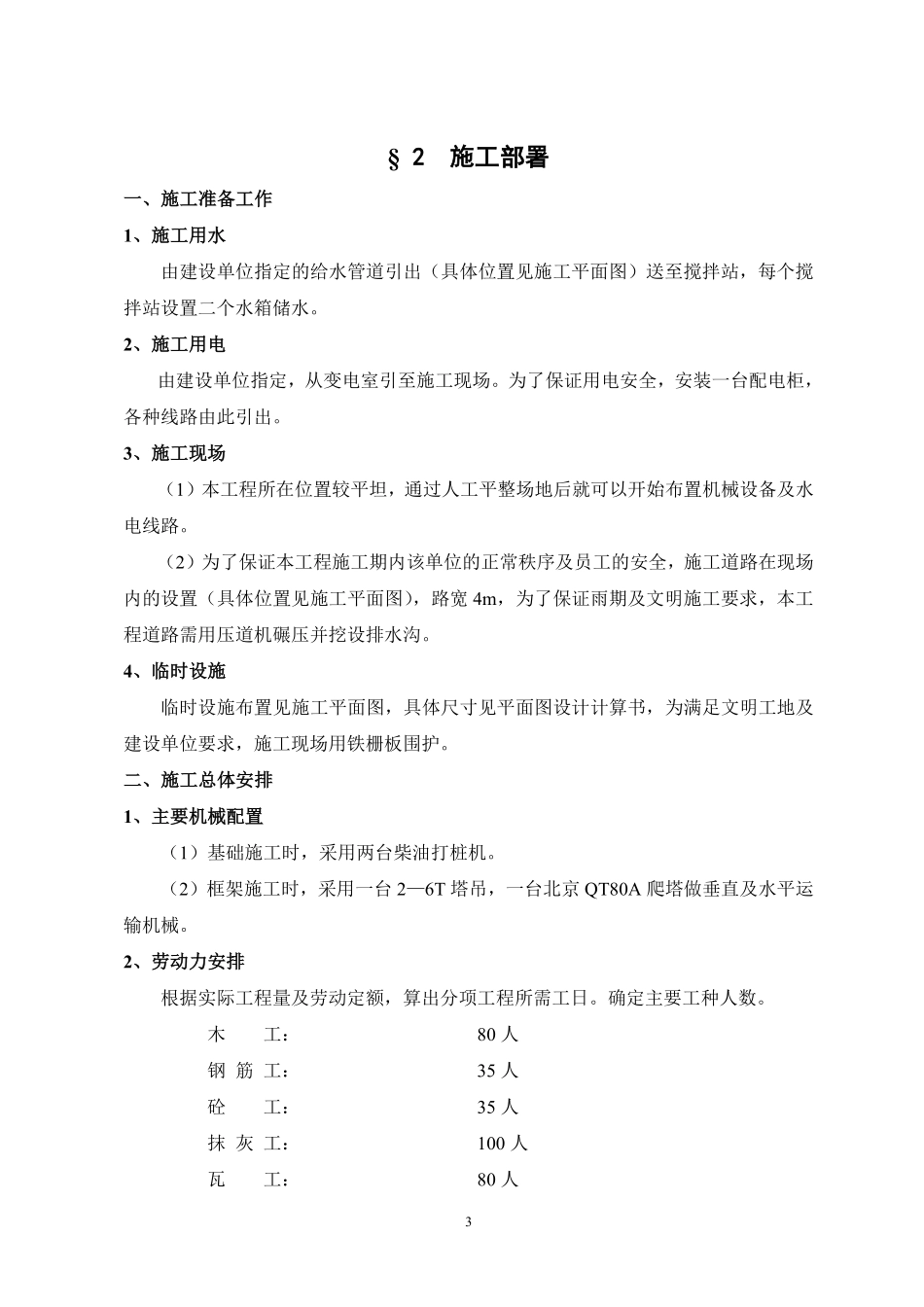 § 2 施工部署

一、施工准备工作

1、施工用水

由建设单位指定的给水管道引出（具体位置见施工平面图）送至搅拌站，每个搅拌站设置二个水箱储水。

2、施工用电

由建设单位指定，从变电室引至施工现场。为了保证用电安全，安装一台配电柜，各种线路由此引出。

3、施工现场

（1）本工程所在位置较平坦，通过人工平整场地后就可以开始布置机械设备及水电线路。

（2）为了保证本工程施工期内该单位的正常秩序及员工的安全，施工道路在现场内的设置（具体位置见施工平面图），路宽 4m，为了保证雨期及文明施工要求，本工程道路需用压道机碾压并挖设排水沟。

4、临时设施

临时设施布置见施工平面图，具体尺寸见平面图设计计算书，为满足文明工地及建设单位要求，施工现场用铁栅板围护。

二、施工总体安排

1、主要机械配置

（1）基础施工时，采用两台柴油打桩机。

（2）框架施工时，采用一台 2—6T 塔吊，一台北京 QT80A 爬塔做垂直及水平运输机械。

2、劳动力安排

根据实际工程量及劳动定额，算出分项工程所需工日。确定主要工种人数。

木 工： 80 人

钢 筋 工： 35 人

砼 工： 35 人

抹 灰 工： 100 人

瓦 工： 80 人

3